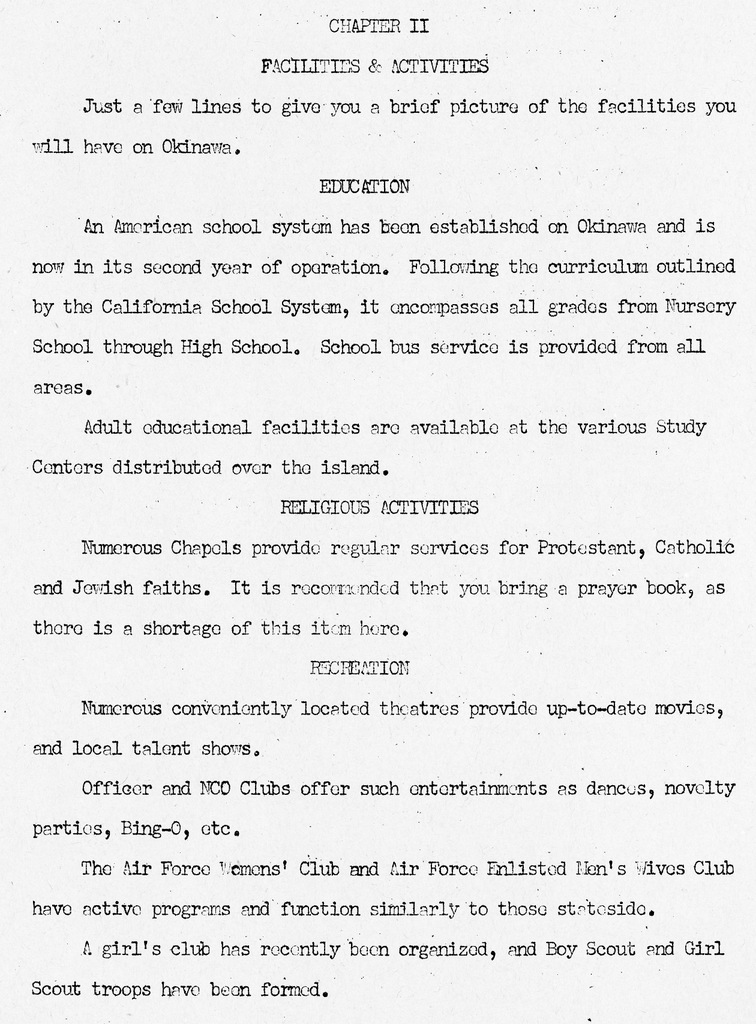 CHAPTER II

FACILITIES & ACTIVITIES

Just a few lines to give you a brief picture of the facilities you will have on Okinawa.

EDUCATION

An American school system has been established on Okinawa and is now in its second year of operation. Following the curriculum outlined by the California School System, it encompasses all grades from Nursery School through High School. School bus service is provided from all areas.

Adult educational facilities are available at the various Study Centers distributed over the island.

RELIGIOUS ACTIVITIES

Numerous Chapels provide regular services for Protestant, Catholic and Jewish faiths. It is recommended that you bring a prayer book, as there is a shortage of this item here.

RECREATION

Numerous conveniently located theatres provide up-to-date movies, and local talent shows.

Officer and NCO Clubs offer such entertainments as dances, novelty parties, Bing-O, etc.

The Air Force Womens' Club and Air Force Enlisted Men's Wives Club have active programs and function similarly to those stateside.

A girl's club has recently been organized, and Boy Scout and Girl Scout troops have been formed.